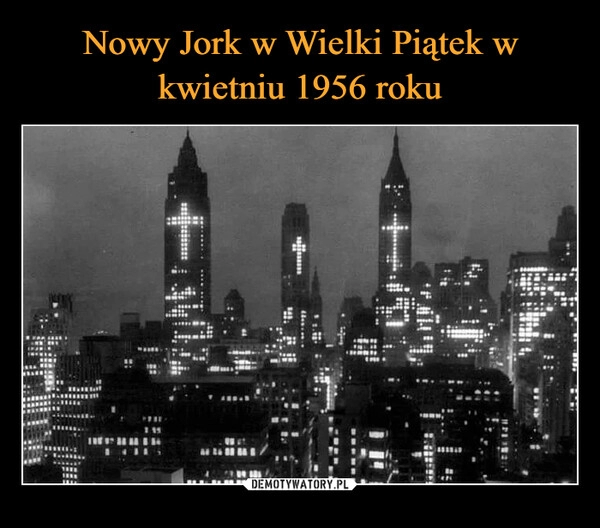 Nowy Jork w Wielki Piątek w kwietniu 1956 roku

DEMOTYWATORY.PL